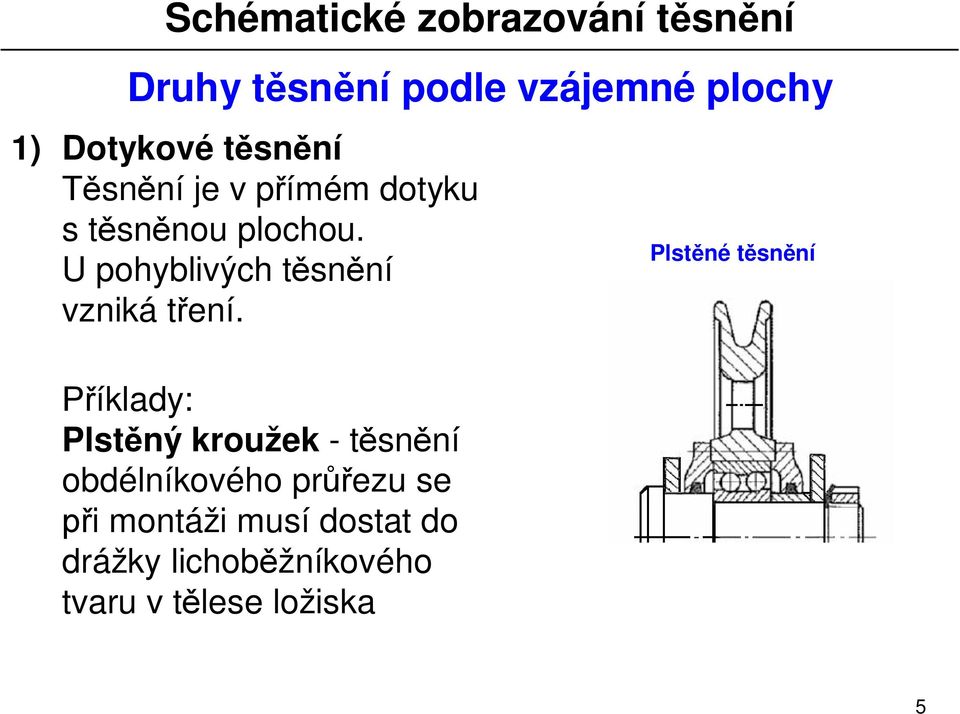 Schématické zobrazování těsnění

Druhy těsnění podle vzájemné plochy

1) Dotykové těsnění
Těsnění je v přímém dotyku s těsněnou plochou.
U pohyblivých těsnění vzniká tření.

Plstěné těsnění

Příklady:
Plstěný kroužek - těsnění obdélníkového průřezu se při montáži musí dostat do drážky lichoběžníkového tvaru v tělese ložiska

5